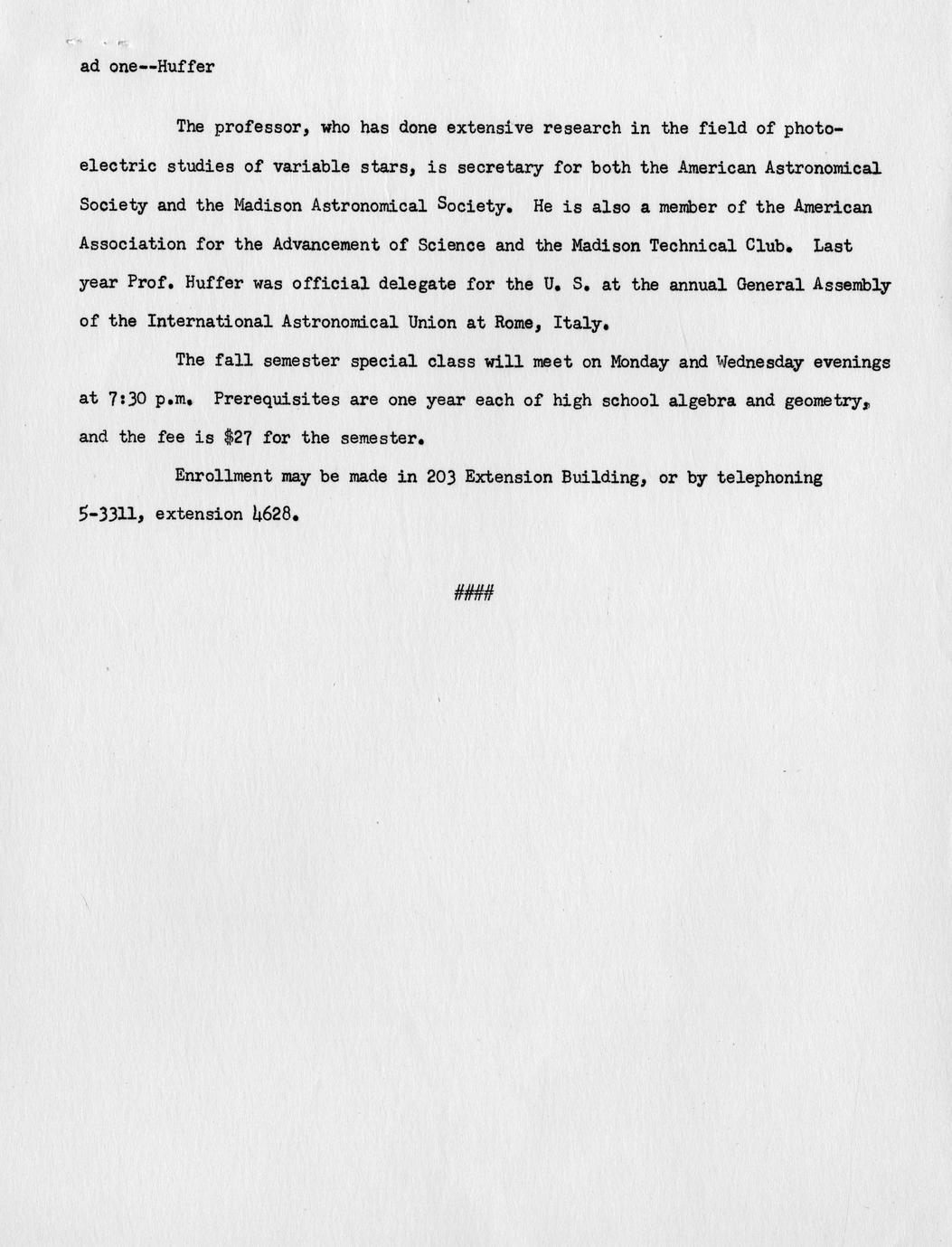 ad one--Huffer

The professor, who has done extensive research in the field of photoelectric studies of variable stars, is secretary for both the American Astronomical Society and the Madison Astronomical Society. He is also a member of the American Association for the Advancement of Science and the Madison Technical Club. Last year Prof. Huffer was official delegate for the U. S. at the annual General Assembly of the International Astronomical Union at Rome, Italy.

The fall semester special class will meet on Monday and Wednesday evenings at 7:30 p.m. Prerequisites are one year each of high school algebra and geometry, and the fee is $27 for the semester.

Enrollment may be made in 203 Extension Building, or by telephoning 5-3311, extension 4628.

####